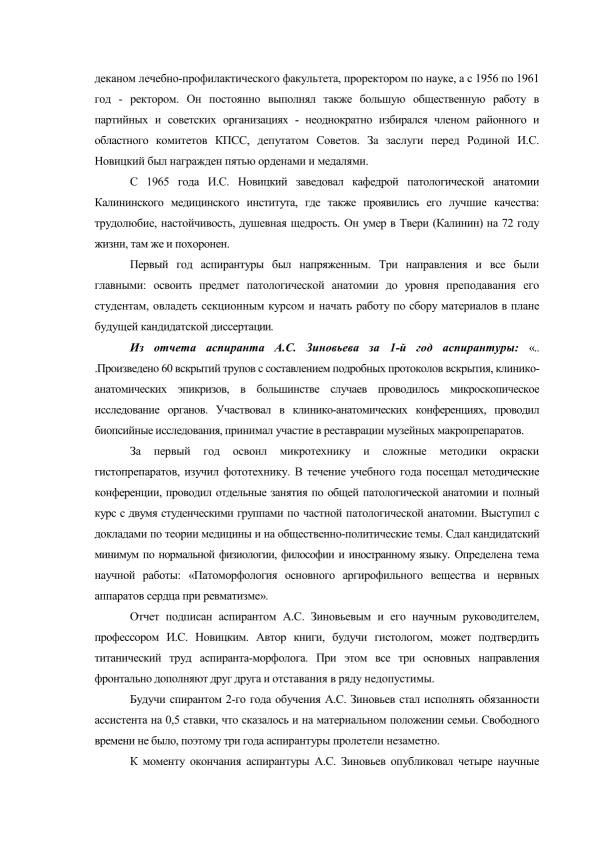 деканом лечебно-профилактического факультета, проректором по науке, а с 1956 по 1961 год - ректором. Он постоянно выполнял также большую общественную работу в партийных и советских организациях - неоднократно избирался членом районного и областного комитетов КПСС, депутатом Советов. За заслуги перед Родиной И.С. Новицкий был награжден пятью орденами и медалями.

С 1965 года И.С. Новицкий заведовал кафедрой патологической анатомии Калининского медицинского института, где также проявились его лучшие качества: трудолюбие, настойчивость, душевная щедрость. Он умер в Твери (Калинин) на 72 году жизни, там же и похоронен.

Первый год аспирантуры был напряженным. Три направления и все были главными: освоить предмет патологической анатомии до уровня преподавания его студентам, овладеть секционным курсом и начать работу по сбору материалов в плане будущей кандидатской диссертации.

Из отчета аспиранта А.С. Зиновьева за 1-й год аспирантуры: «.. .Произведено 60 вскрытий трупов с составлением подробных протоколов вскрытия, клинико-анатомических эпикризов, в большинстве случаев проводилось микроскопическое исследование органов. Участвовал в клинико-анатомических конференциях, проводил биопсийные исследования, принимал участие в реставрации музейных макропрепаратов.

За первый год освоил микротехнику и сложные методики окраски гистопрепаратов, изучил фототехнику. В течение учебного года посещал методические конференции, проводил отдельные занятия по общей патологической анатомии и полный курс с двумя студенческими группами по частной патологической анатомии. Выступил с докладами по теории медицины и на общественно-политические темы. Сдал кандидатский минимум по нормальной физиологии, философии и иностранному языку. Определена тема научной работы: «Патоморфология основного аргирофильного вещества и нервных аппаратов сердца при ревматизме».

Отчет подписан аспирантом А.С. Зиновьевым и его научным руководителем, профессором И.С. Новицким. Автор книги, будучи гистологом, может подтвердить титанический труд аспиранта-морфолога. При этом все три основных направления фронтально дополняют друг друга и отставания в ряду недопустимы.

Будучи спирантом 2-го года обучения А.С. Зиновьев стал исполнять обязанности ассистента на 0,5 ставки, что сказалось и на материальном положении семьи. Свободного времени не было, поэтому три года аспирантуры пролетели незаметно.

К моменту окончания аспирантуры А.С. Зиновьев опубликовал четыре научные